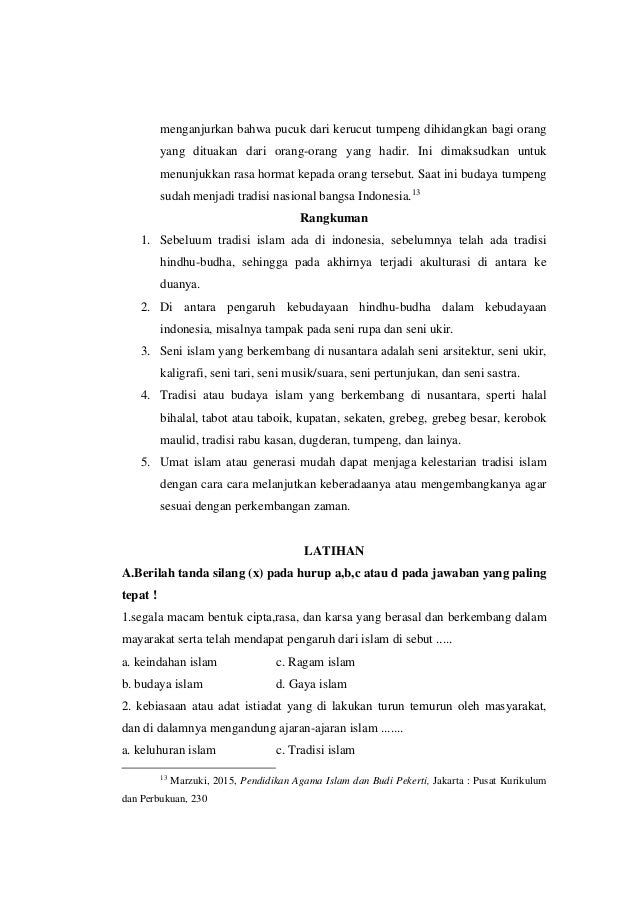 menganjurkan bahwa pucuk dari kerucut tumpeng dihidangkan bagi orang yang dituakan dari orang-orang yang hadir. Ini dimaksudkan untuk menunjukkan rasa hormat kepada orang tersebut. Saat ini budaya tumpeng sudah menjadi tradisi nasional bangsa Indonesia.$^{13}$

Rangkuman

1. Sebeluum tradisi islam ada di indonesia, sebelumnya telah ada tradisi hindhu-budha, sehingga pada akhirnya terjadi akulturasi di antara ke duanya.
2. Di antara pengaruh kebudayaan hindhu-budha dalam kebudayaan indonesia, misalnya tampak pada seni rupa dan seni ukir.
3. Seni islam yang berkembang di nusantara adalah seni arsitektur, seni ukir, kaligrafi, seni tari, seni musik/suara, seni pertunjukan, dan seni sastra.
4. Tradisi atau budaya islam yang berkembang di nusantara, sperti halal bihalal, tabot atau taboik, kupatan, sekaten, grebeg, grebeg besar, kerobok maulid, tradisi rabu kasan, dugderan, tumpeng, dan lainya.
5. Umat islam atau generasi mudah dapat menjaga kelestarian tradisi islam dengan cara cara melanjutkan keberadaanya atau mengembangkanya agar sesuai dengan perkembangan zaman.

LATIHAN

A.Berilah tanda silang (x) pada hurup a,b,c atau d pada jawaban yang paling tepat !

1.segala macam bentuk cipta,rasa, dan karsa yang berasal dan berkembang dalam mayarakat serta telah mendapat pengaruh dari islam di sebut .....
a. keindahan islam c. Ragam islam
b. budaya islam d. Gaya islam
2. kebiasaan atau adat istiadat yang di lakukan turun temurun oleh masyarakat, dan di dalamnya mengandung ajaran-ajaran islam .......
a. keluhuran islam c. Tradisi islam

$^{13}$ Marzuki, 2015, Pendidikan Agama Islam dan Budi Pekerti, Jakarta : Pusat Kurikulum dan Perbukuan, 230